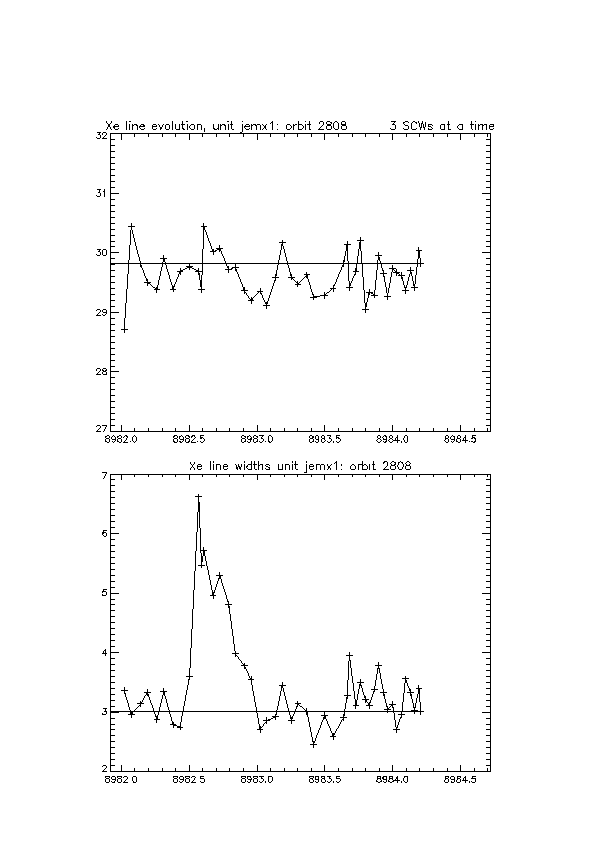 Xe line evolution, unit jemx1: orbit 2808 3 SCWs at a time

32
31
30
29
28
27

8982.0 8982.5 8983.0 8983.5 8984.0 8984.5

Xe line widths unit jemx1: orbit 2808

7
6
5
4
3
2

8982.0 8982.5 8983.0 8983.5 8984.0 8984.5